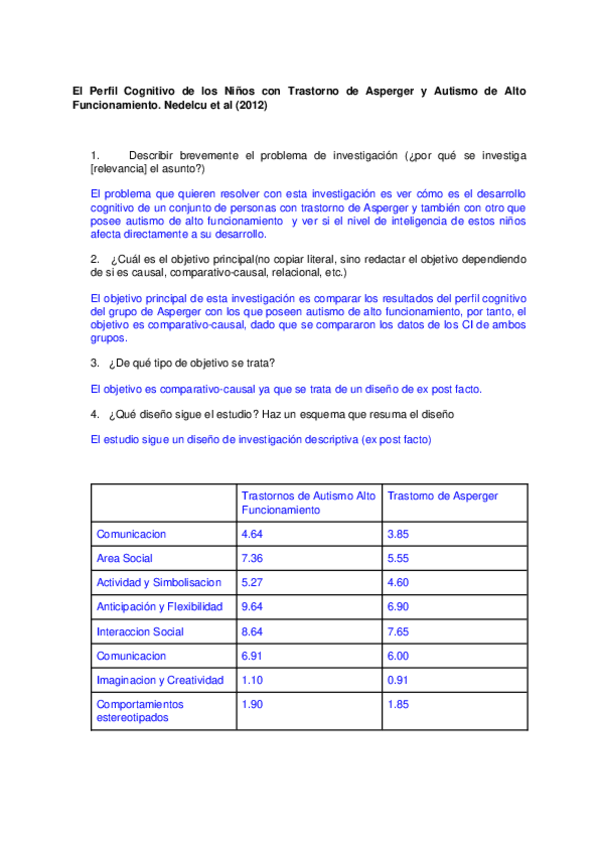 El Perfil Cognitivo de los Niños con Trastorno de Asperger y Autismo de Alto Funcionamiento. Nedelcu et al (2012)

1. Describir brevemente el problema de investigación (¿por qué se investiga [relevancia] el asunto?)

El problema que quieren resolver con esta investigación es ver cómo es el desarrollo cognitivo de un conjunto de personas con trastorno de Asperger y también con otro que posee autismo de alto funcionamiento y ver si el nivel de inteligencia de estos niños afecta directamente a su desarrollo.

2. ¿Cuál es el objetivo principal(no copiar literal, sino redactar el objetivo dependiendo de si es causal, comparativo-causal, relacional, etc.)

El objetivo principal de esta investigación es comparar los resultados del perfil cognitivo del grupo de Asperger con los que poseen autismo de alto funcionamiento, por tanto, el objetivo es comparativo-causal, dado que se compararon los datos de los CI de ambos grupos.

3. ¿De qué tipo de objetivo se trata?

El objetivo es comparativo-causal ya que se trata de un diseño de ex post facto.

4. ¿Qué diseño sigue el estudio? Haz un esquema que resuma el diseño

El estudio sigue un diseño de investigación descriptiva (ex post facto)

| | Trastornos de Autismo Alto Funcionamiento | Trastorno de Asperger |
|---|---|---|
| Comunicacion | 4.64 | 3.85 |
| Area Social | 7.36 | 5.55 |
| Actividad y Simbolisacion | 5.27 | 4.60 |
| Anticipación y Flexibilidad | 9.64 | 6.90 |
| Interaccion Social | 8.64 | 7.65 |
| Comunicacion | 6.91 | 6.00 |
| Imaginacion y Creatividad | 1.10 | 0.91 |
| Comportamientos estereotipados | 1.90 | 1.85 |